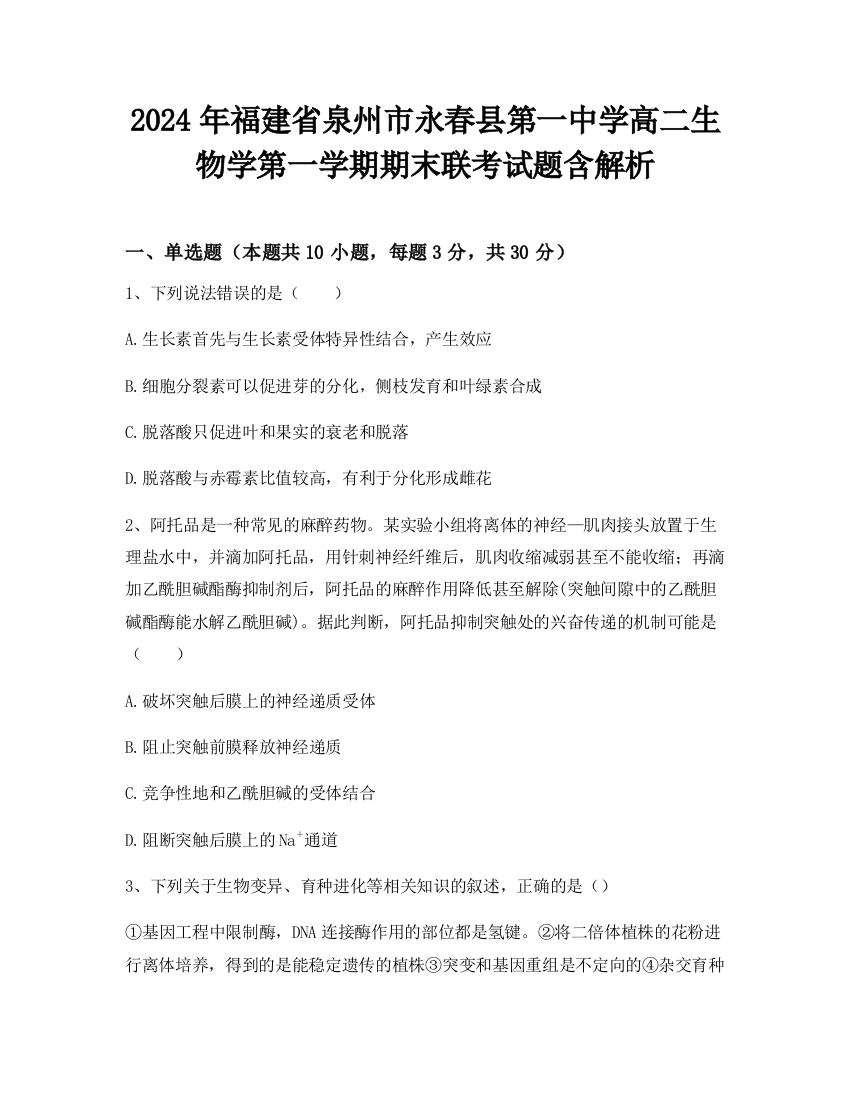 2024年福建省泉州市永春县第一中学高二生物学第一学期期末联考试题含解析

一、单选题（本题共10小题，每题3分，共30分）

1、下列说法错误的是（　　）

A.生长素首先与生长素受体特异性结合，产生效应

B.细胞分裂素可以促进芽的分化，侧枝发育和叶绿素合成

C.脱落酸只促进叶和果实的衰老和脱落

D.脱落酸与赤霉素比值较高，有利于分化形成雌花

2、阿托品是一种常见的麻醉药物。某实验小组将离体的神经—肌肉接头放置于生理盐水中，并滴加阿托品，用针刺神经纤维后，肌肉收缩减弱甚至不能收缩；再滴加乙酰胆碱酯酶抑制剂后，阿托品的麻醉作用降低甚至解除(突触间隙中的乙酰胆碱酯酶能水解乙酰胆碱)。据此判断，阿托品抑制突触处的兴奋传递的机制可能是（　　）

A.破坏突触后膜上的神经递质受体

B.阻止突触前膜释放神经递质

C.竞争性地和乙酰胆碱的受体结合

D.阻断突触后膜上的$Na^+$通道

3、下列关于生物变异、育种进化等相关知识的叙述，正确的是（）

①基因工程中限制酶，DNA连接酶作用的部位都是氢键。②将二倍体植株的花粉进行离体培养，得到的是能稳定遗传的植株③突变和基因重组是不定向的④杂交育种